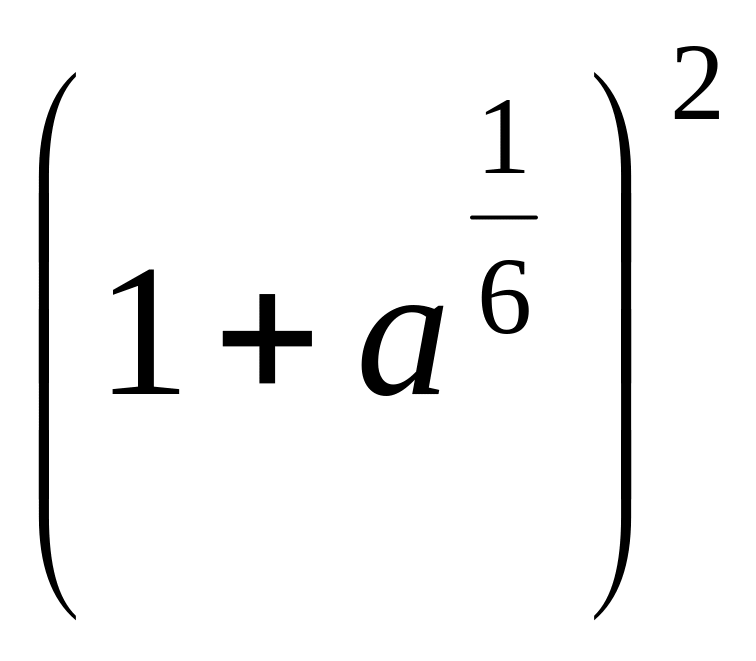 $\left(1+a^{\frac{1}{6}}\right)^2$